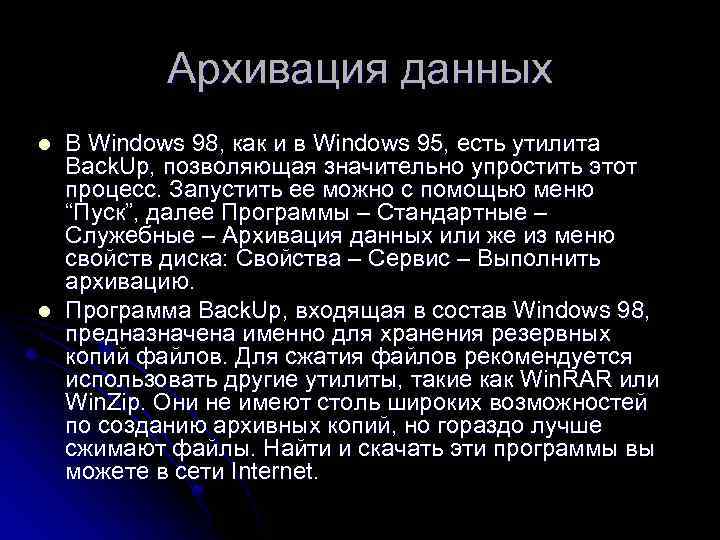 Архивация данных

В Windows 98, как и в Windows 95, есть утилита BackUp, позволяющая значительно упростить этот процесс. Запустить ее можно с помощью меню “Пуск”, далее Программы – Стандартные – Служебные – Архивация данных или же из меню свойств диска: Свойства – Сервис – Выполнить архивацию.

Программа BackUp, входящая в состав Windows 98, предназначена именно для хранения резервных копий файлов. Для сжатия файлов рекомендуется использовать другие утилиты, такие как WinRAR или WinZip. Они не имеют столь широких возможностей по созданию архивных копий, но гораздо лучше сжимают файлы. Найти и скачать эти программы вы можете в сети Internet.